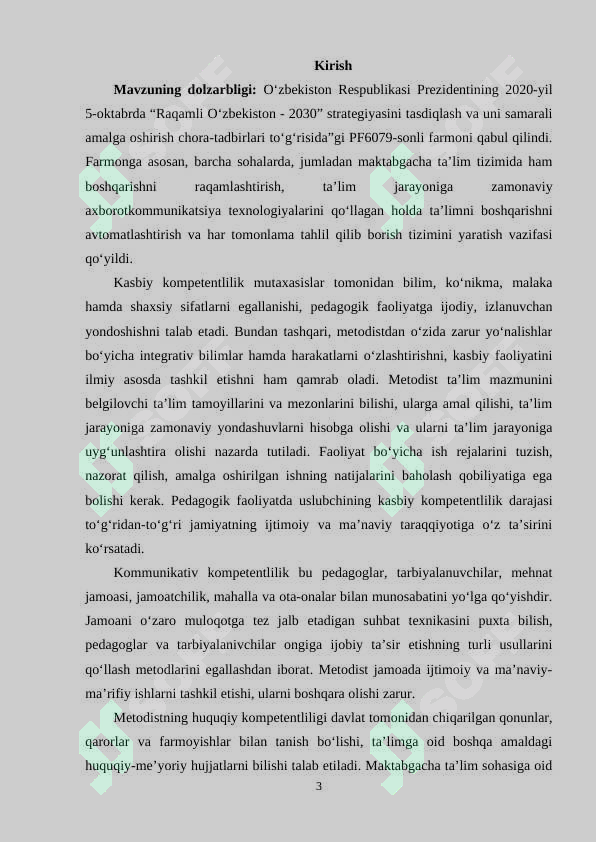 Kirish

Mavzuning dolzarbligi: O‘zbekiston Respublikasi Prezidentining 2020-yil 5-oktabrda “Raqamli O‘zbekiston - 2030” strategiyasini tasdiqlash va uni samarali amalga oshirish chora-tadbirlari to‘g‘risida”gi PF6079-sonli farmoni qabul qilindi. Farmonga asosan, barcha sohalarda, jumladan maktabgacha ta’lim tizimida ham boshqarishni raqamlashtirish, ta’lim jarayoniga zamonaviy axborotkommunikatsiya texnologiyalarini qo‘llagan holda ta’limni boshqarishni avtomatlashtirish va har tomonlama tahlil qilib borish tizimini yaratish vazifasi qo‘yildi.

Kasbiy kompetentlilik mutaxasislar tomonidan bilim, ko‘nikma, malaka hamda shaxsiy sifatlarni egallanishi, pedagogik faoliyatga ijodiy, izlanuvchan yondoshishni talab etadi. Bundan tashqari, metodistdan o‘zida zarur yo‘nalishlar bo‘yicha integrativ bilimlar hamda harakatlarni o‘zlashtirishni, kasbiy faoliyatini ilmiy asosda tashkil etishni ham qamrab oladi. Metodist ta’lim mazmunini belgilovchi ta’lim tamoyillarini va mezonlarini bilishi, ularga amal qilishi, ta’lim jarayoniga zamonaviy yondashuvlarni hisobga olishi va ularni ta’lim jarayoniga uyg‘unlashtira olishi nazarda tutiladi. Faoliyat bo‘yicha ish rejalarini tuzish, nazorat qilish, amalga oshirilgan ishning natijalarini baholash qobiliyatiga ega bolishi kerak. Pedagogik faoliyatda uslubchining kasbiy kompetentlilik darajasi to‘g‘ridan-to‘g‘ri jamiyatning ijtimoiy va ma’naviy taraqqiyotiga o‘z ta’sirini ko‘rsatadi.

Kommunikativ kompetentlilik bu pedagoglar, tarbiyalanuvchilar, mehnat jamoasi, jamoatchilik, mahalla va ota-onalar bilan munosabatini yo‘lga qo‘yishdir. Jamoani o‘zaro muloqotga tez jalb etadigan suhbat texnikasini puxta bilish, pedagoglar va tarbiyalanivchilar ongiga ijobiy ta’sir etishning turli usullarini qo‘llash metodlarini egallashdan iborat. Metodist jamoada ijtimoiy va ma’naviy-ma’rifiy ishlarni tashkil etishi, ularni boshqara olishi zarur.

Metodistning huquqiy kompetentliligi davlat tomonidan chiqarilgan qonunlar, qarorlar va farmoyishlar bilan tanish bo‘lishi, ta’limga oid boshqa amaldagi huquqiy-me’yoriy hujjatlarni bilishi talab etiladi. Maktabgacha ta’lim sohasiga oid

3